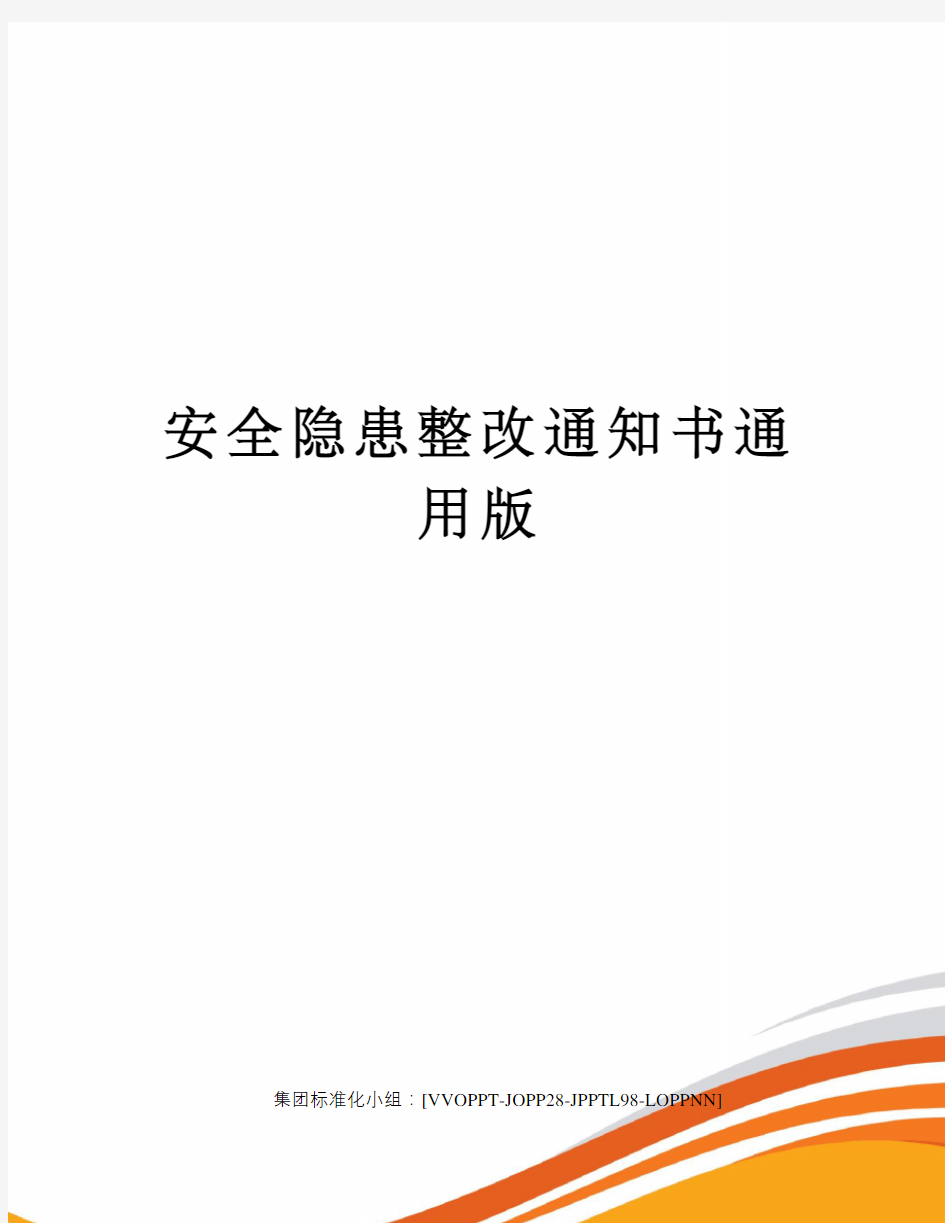 安全隐患整改通知书通用版

集团标准化小组：[VVOPPT-JOPP28-JPPTL98-LOPPNN]